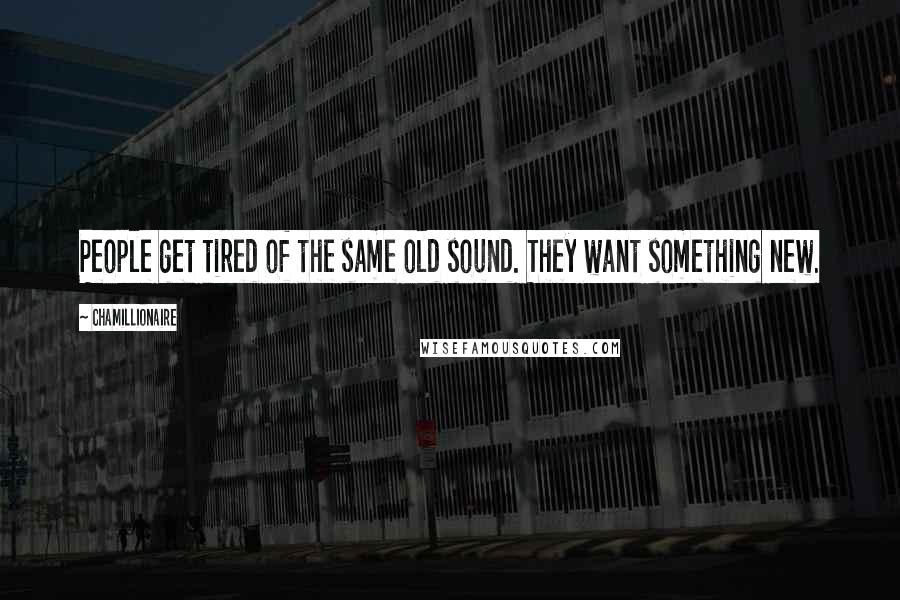 PEOPLE GET TIRED OF THE SAME OLD SOUND. THEY WANT SOMETHING NEW.

~ CHAMILLIONAIRE

WISEFAMOUSQUOTES.COM